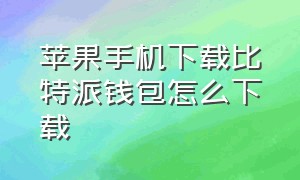 苹果手机下载比特派钱包怎么下载